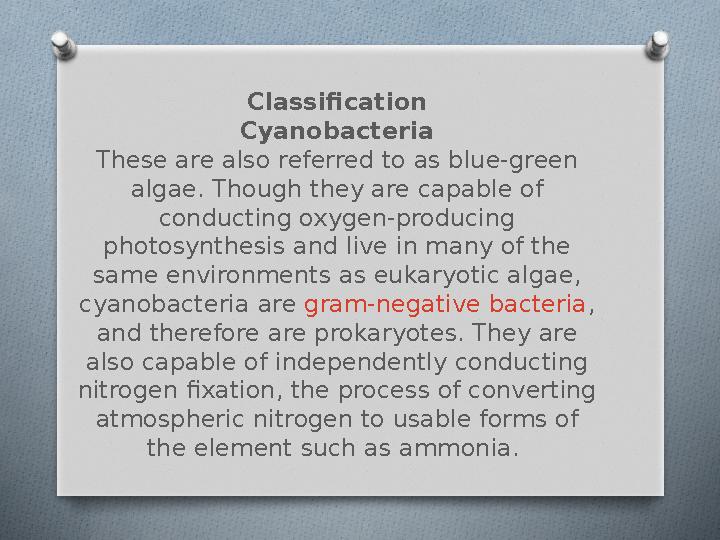 Classification
Cyanobacteria

These are also referred to as blue-green algae. Though they are capable of conducting oxygen-producing photosynthesis and live in many of the same environments as eukaryotic algae, cyanobacteria are gram-negative bacteria, and therefore are prokaryotes. They are also capable of independently conducting nitrogen fixation, the process of converting atmospheric nitrogen to usable forms of the element such as ammonia.